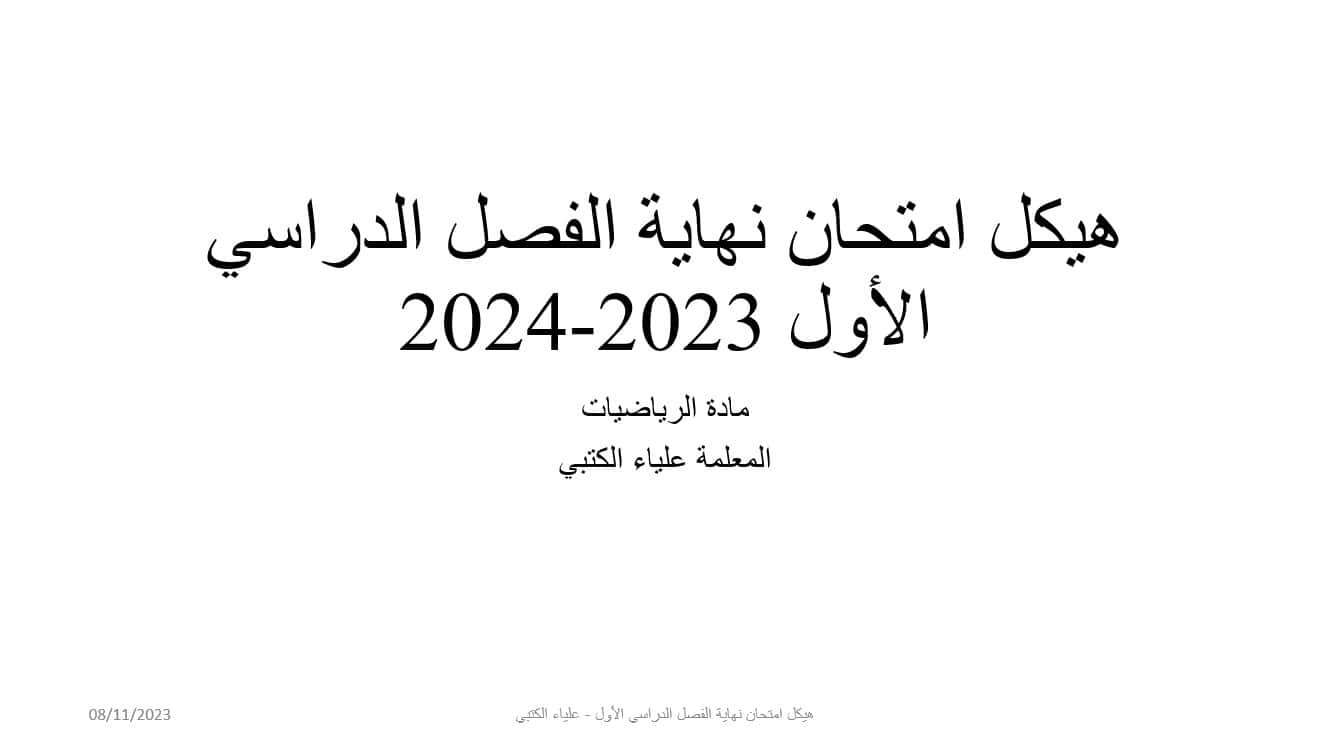 هيكل امتحان نهاية الفصل الدراسي الأول 2023-2024

مادة الرياضيات

المعلمة علياء الكتبي

08/11/2023

هيكل امتحان نهاية الفصل الدراسي الأول - علياء الكتبي